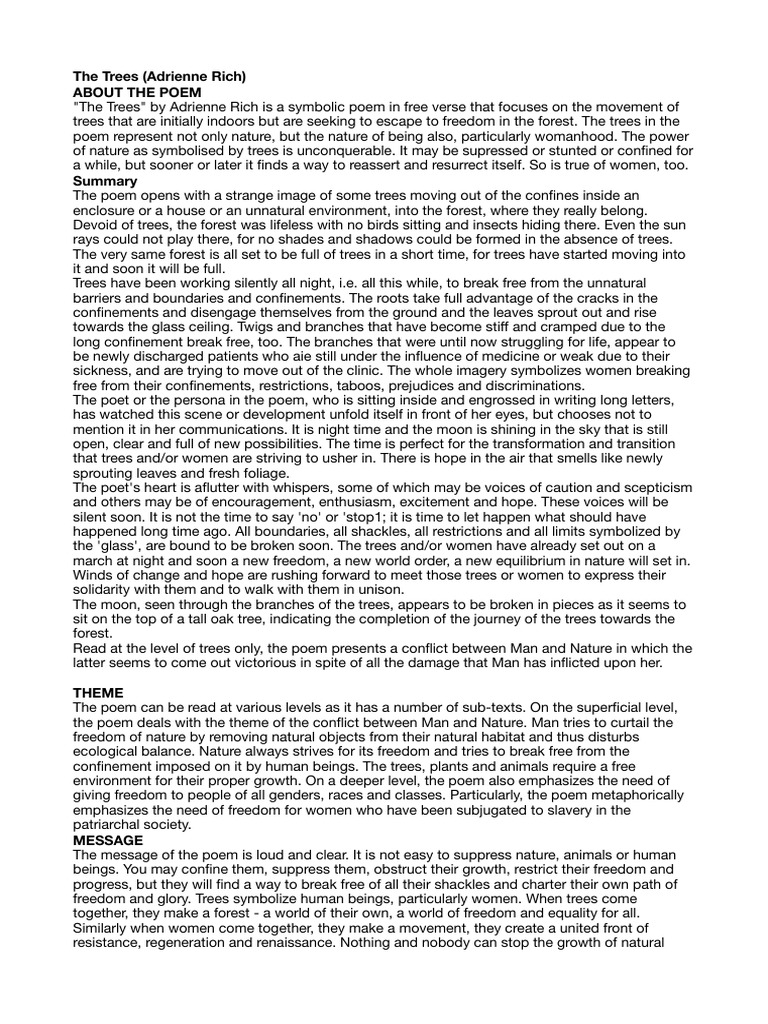 **The Trees (Adrienne Rich)**
**ABOUT THE POEM**
"The Trees" by Adrienne Rich is a symbolic poem in free verse that focuses on the movement of trees that are initially indoors but are seeking to escape to freedom in the forest. The trees in the poem represent not only nature, but the nature of being also, particularly womanhood. The power of nature as symbolised by trees is unconquerable. It may be supressed or stunted or confined for a while, but sooner or later it finds a way to reassert and resurrect itself. So is true of women, too.
**Summary**
The poem opens with a strange image of some trees moving out of the confines inside an enclosure or a house or an unnatural environment, into the forest, where they really belong. Devoid of trees, the forest was lifeless with no birds sitting and insects hiding there. Even the sun rays could not play there, for no shades and shadows could be formed in the absence of trees. The very same forest is all set to be full of trees in a short time, for trees have started moving into it and soon it will be full.
Trees have been working silently all night, i.e. all this while, to break free from the unnatural barriers and boundaries and confinements. The roots take full advantage of the cracks in the confinements and disengage themselves from the ground and the leaves sprout out and rise towards the glass ceiling. Twigs and branches that have become stiff and cramped due to the long confinement break free, too. The branches that were until now struggling for life, appear to be newly discharged patients who aie still under the influence of medicine or weak due to their sickness, and are trying to move out of the clinic. The whole imagery symbolizes women breaking free from their confinements, restrictions, taboos, prejudices and discriminations.
The poet or the persona in the poem, who is sitting inside and engrossed in writing long letters, has watched this scene or development unfold itself in front of her eyes, but chooses not to mention it in her communications. It is night time and the moon is shining in the sky that is still open, clear and full of new possibilities. The time is perfect for the transformation and transition that trees and/or women are striving to usher in. There is hope in the air that smells like newly sprouting leaves and fresh foliage.
The poet's heart is aflutter with whispers, some of which may be voices of caution and scepticism and others may be of encouragement, enthusiasm, excitement and hope. These voices will be silent soon. It is not the time to say 'no' or 'stop1; it is time to let happen what should have happened long time ago. All boundaries, all shackles, all restrictions and all limits symbolized by the 'glass', are bound to be broken soon. The trees and/or women have already set out on a march at night and soon a new freedom, a new world order, a new equilibrium in nature will set in. Winds of change and hope are rushing forward to meet those trees or women to express their solidarity with them and to walk with them in unison.
The moon, seen through the branches of the trees, appears to be broken in pieces as it seems to sit on the top of a tall oak tree, indicating the completion of the journey of the trees towards the forest.
Read at the level of trees only, the poem presents a conflict between Man and Nature in which the latter seems to come out victorious in spite of all the damage that Man has inflicted upon her.

**THEME**
The poem can be read at various levels as it has a number of sub-texts. On the superficial level, the poem deals with the theme of the conflict between Man and Nature. Man tries to curtail the freedom of nature by removing natural objects from their natural habitat and thus disturbs ecological balance. Nature always strives for its freedom and tries to break free from the confinement imposed on it by human beings. The trees, plants and animals require a free environment for their proper growth. On a deeper level, the poem also emphasizes the need of giving freedom to people of all genders, races and classes. Particularly, the poem metaphorically emphasizes the need of freedom for women who have been subjugated to slavery in the patriarchal society.
**MESSAGE**
The message of the poem is loud and clear. It is not easy to suppress nature, animals or human beings. You may confine them, suppress them, obstruct their growth, restrict their freedom and progress, but they will find a way to break free of all their shackles and charter their own path of freedom and glory. Trees symbolize human beings, particularly women. When trees come together, they make a forest - a world of their own, a world of freedom and equality for all. Similarly when women come together, they make a movement, they create a united front of resistance, regeneration and renaissance. Nothing and nobody can stop the growth of natural